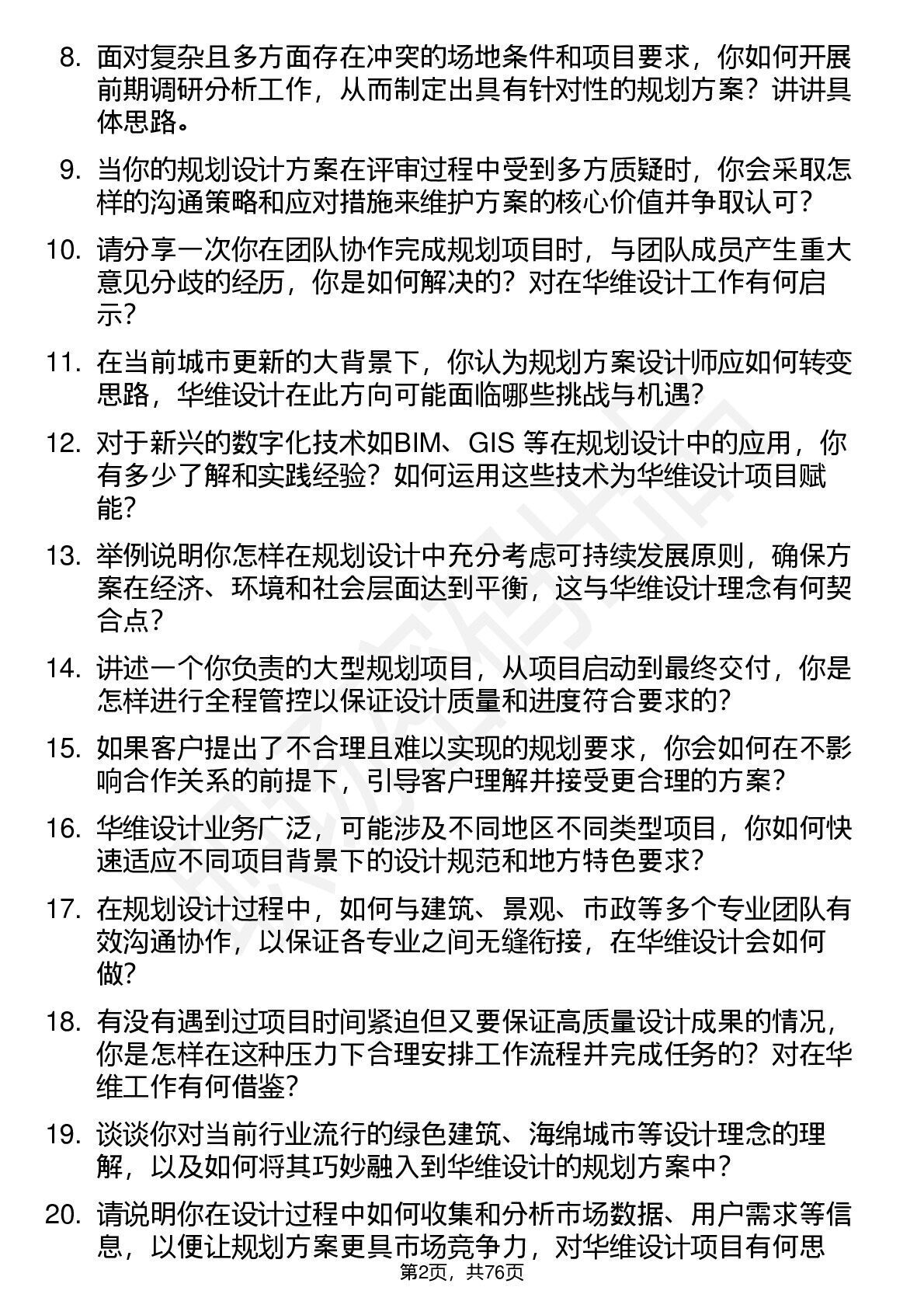 8. 面对复杂且多方面存在冲突的场地条件和项目要求，你如何开展前期调研分析工作，从而制定出具有针对性的规划方案？讲讲具体思路。

9. 当你的规划设计方案在评审过程中受到多方质疑时，你会采取怎样的沟通策略和应对措施来维护方案的核心价值并争取认可？

10. 请分享一次你在团队协作完成规划项目时，与团队成员产生重大意见分歧的经历，你是如何解决的？对在华维设计工作有何启示？

11. 在当前城市更新的大背景下，你认为规划方案设计师应如何转变思路，华维设计在此方向可能面临哪些挑战与机遇？

12. 对于新兴的数字化技术如BIM、GIS 等在规划设计中的应用，你有多少了解和实践经验？如何运用这些技术为华维设计项目赋能？

13. 举例说明你怎样在规划设计中充分考虑可持续发展原则，确保方案在经济、环境和社会层面达到平衡，这与华维设计理念有何契合点？

14. 讲述一个你负责的大型规划项目，从项目启动到最终交付，你是怎样进行全程管控以保证设计质量和进度符合要求的？

15. 如果客户提出了不合理且难以实现的规划要求，你会如何在不影响合作关系的前提下，引导客户理解并接受更合理的方案？

16. 华维设计业务广泛，可能涉及不同地区不同类型项目，你如何快速适应不同项目背景下的设计规范和地方特色要求？

17. 在规划设计过程中，如何与建筑、景观、市政等多个专业团队有效沟通协作，以保证各专业之间无缝衔接，在华维设计会如何做？

18. 有没有遇到过项目时间紧迫但又要保证高质量设计成果的情况，你是怎样在这种压力下合理安排工作流程并完成任务的？对在华维工作有何借鉴？

19. 谈谈你对当前行业流行的绿色建筑、海绵城市等设计理念的理解，以及如何将其巧妙融入到华维设计的规划方案中？

20. 请说明你在设计过程中如何收集和分析市场数据、用户需求等信息，以便让规划方案更具市场竞争力，对华维设计项目有何思

第2页，共76页